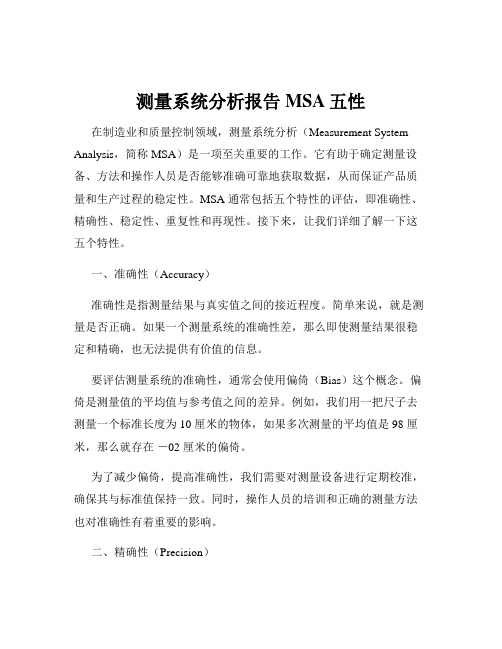 测量系统分析报告 MSA 五性

在制造业和质量控制领域，测量系统分析（Measurement System Analysis，简称 MSA）是一项至关重要的工作。它有助于确定测量设备、方法和操作人员是否能够准确可靠地获取数据，从而保证产品质量和生产过程的稳定性。MSA 通常包括五个特性的评估，即准确性、精确性、稳定性、重复性和再现性。接下来，让我们详细了解一下这五个特性。

一、准确性（Accuracy）

准确性是指测量结果与真实值之间的接近程度。简单来说，就是测量是否正确。如果一个测量系统的准确性差，那么即使测量结果很稳定和精确，也无法提供有价值的信息。

要评估测量系统的准确性，通常会使用偏倚（Bias）这个概念。偏倚是测量值的平均值与参考值之间的差异。例如，我们用一把尺子去测量一个标准长度为 10 厘米的物体，如果多次测量的平均值是 98 厘米，那么就存在 －02 厘米的偏倚。

为了减少偏倚，提高准确性，我们需要对测量设备进行定期校准，确保其与标准值保持一致。同时，操作人员的培训和正确的测量方法也对准确性有着重要的影响。

二、精确性（Precision）